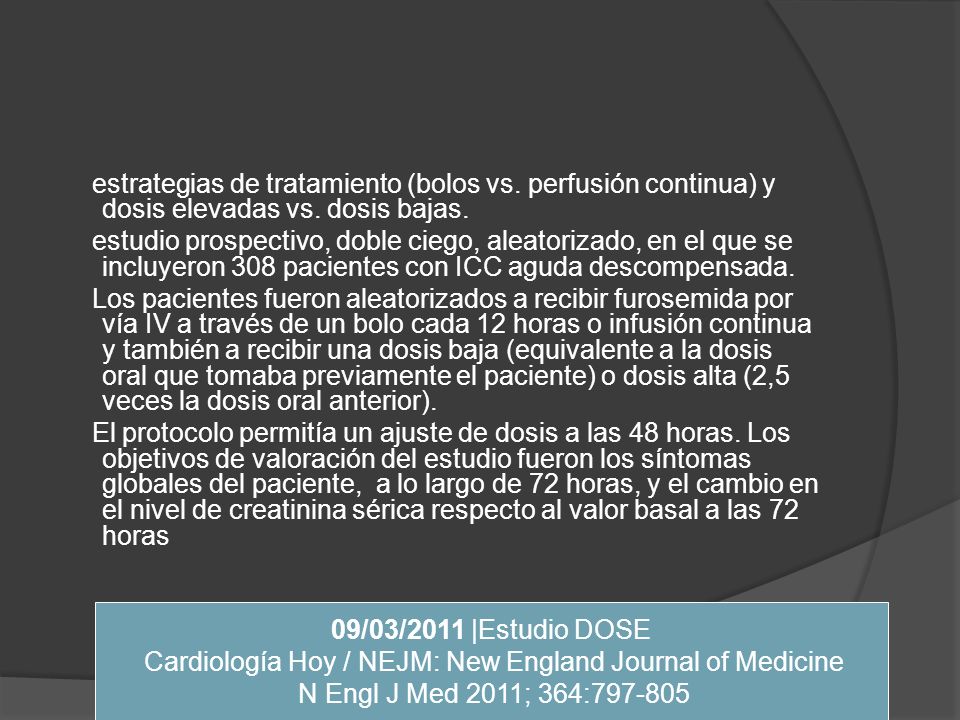 estrategias de tratamiento (bolos vs. perfusión continua) y dosis elevadas vs. dosis bajas.

estudio prospectivo, doble ciego, aleatorizado, en el que se incluyeron 308 pacientes con ICC aguda descompensada.

Los pacientes fueron aleatorizados a recibir furosemida por vía IV a través de un bolo cada 12 horas o infusión continua y también a recibir una dosis baja (equivalente a la dosis oral que tomaba previamente el paciente) o dosis alta (2,5 veces la dosis oral anterior).

El protocolo permitía un ajuste de dosis a las 48 horas. Los objetivos de valoración del estudio fueron los síntomas globales del paciente, a lo largo de 72 horas, y el cambio en el nivel de creatinina sérica respecto al valor basal a las 72 horas

09/03/2011 |Estudio DOSE
Cardiología Hoy / NEJM: New England Journal of Medicine
N Engl J Med 2011; 364:797-805